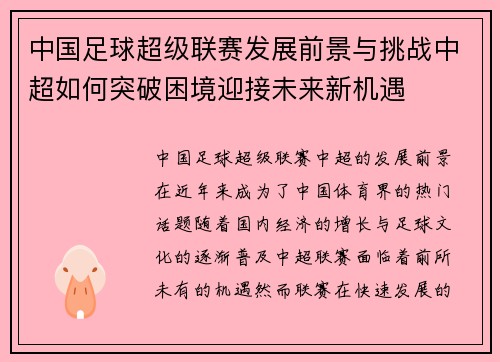 中国足球超级联赛发展前景与挑战中超如何突破困境迎接未来新机遇

中国足球超级联赛中超的发展前景在近年来成为了中国体育界的热门话题随着国内经济的增长与足球文化的逐渐普及中超联赛面临着前所未有的机遇然而联赛在快速发展的